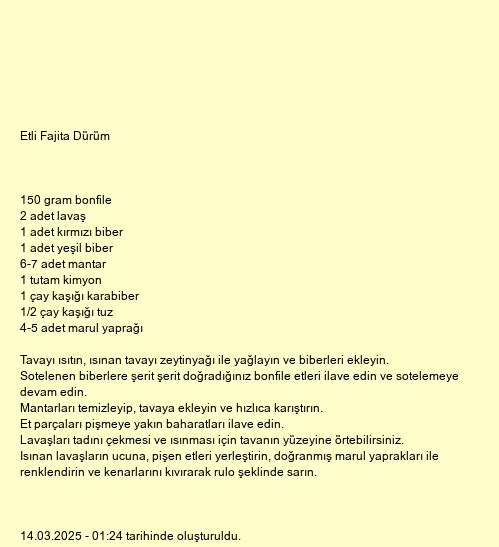 Etli Fajita Dürüm

150 gram bonfile
2 adet lavaş
1 adet kırmızı biber
1 adet yeşil biber
6-7 adet mantar
1 tutam kimyon
1 çay kaşığı karabiber
1/2 çay kaşığı tuz
4-5 adet marul yaprağı

Tavayı ısıtın, ısınan tavayı zeytinyağı ile yağlayın ve biberleri ekleyin.
Sotelenen biberlere şerit şerit doğradığınız bonfile etleri ilave edin ve sotelemeye devam edin.
Mantarları temizleyip, tavaya ekleyin ve hızlıca karıştırın.
Et parçaları pişmeye yakın baharatları ilave edin.
Lavaşları tadını çekmesi ve ısınması için tavanın yüzeyine örtebilirsiniz.
Isınan lavaşların ucuna, pişen etleri yerleştirin, doğranmış marul yaprakları ile renklendirin ve kenarlarını kıvırarak rulo şeklinde sarın.

14.03.2025 - 01:24 tarihinde oluşturuldu.